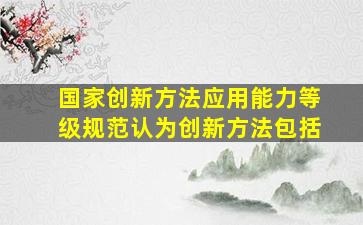 国家创新方法应用能力等级规范认为创新方法包括